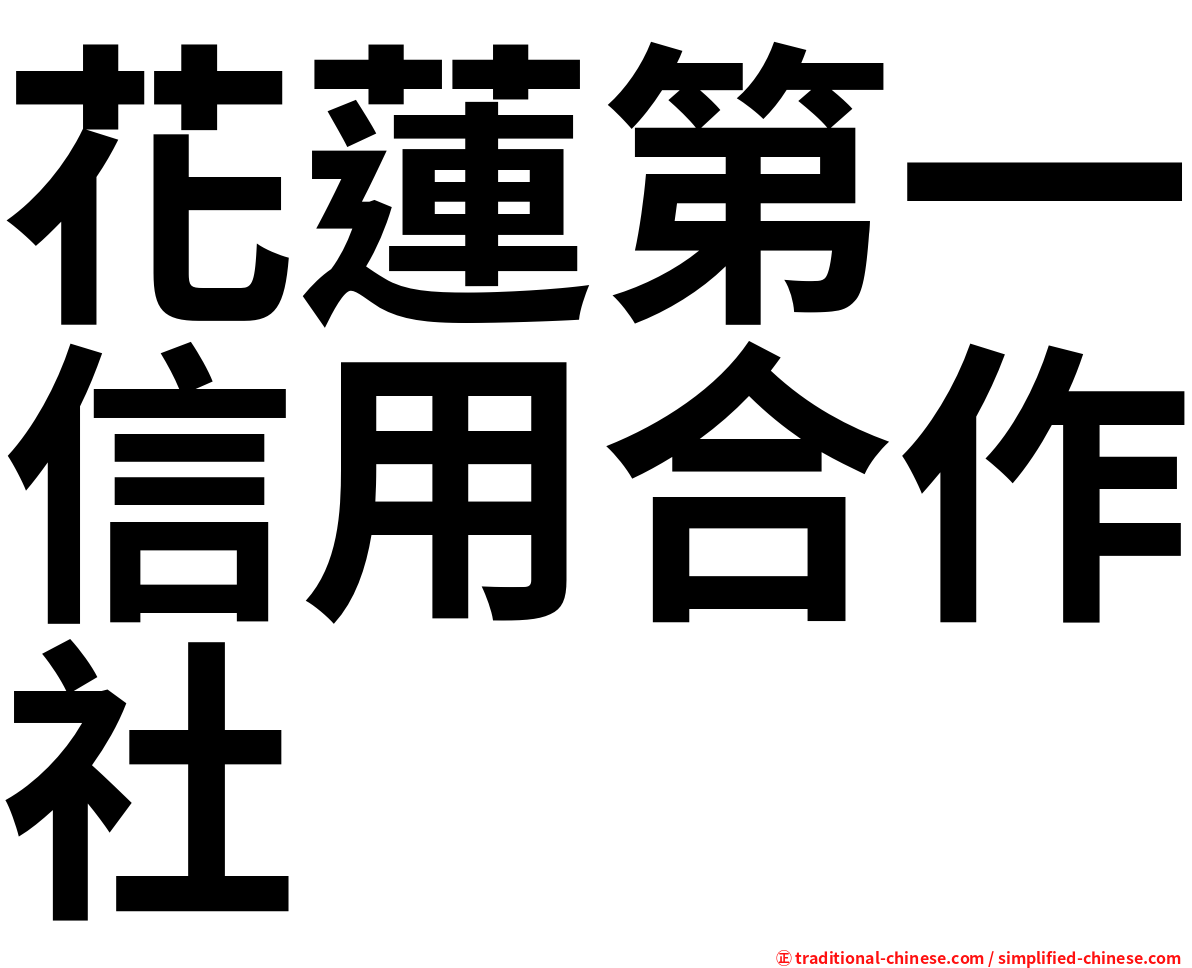 花蓮第一信用合作社

㊣ traditional-chinese.com / simplified-chinese.com